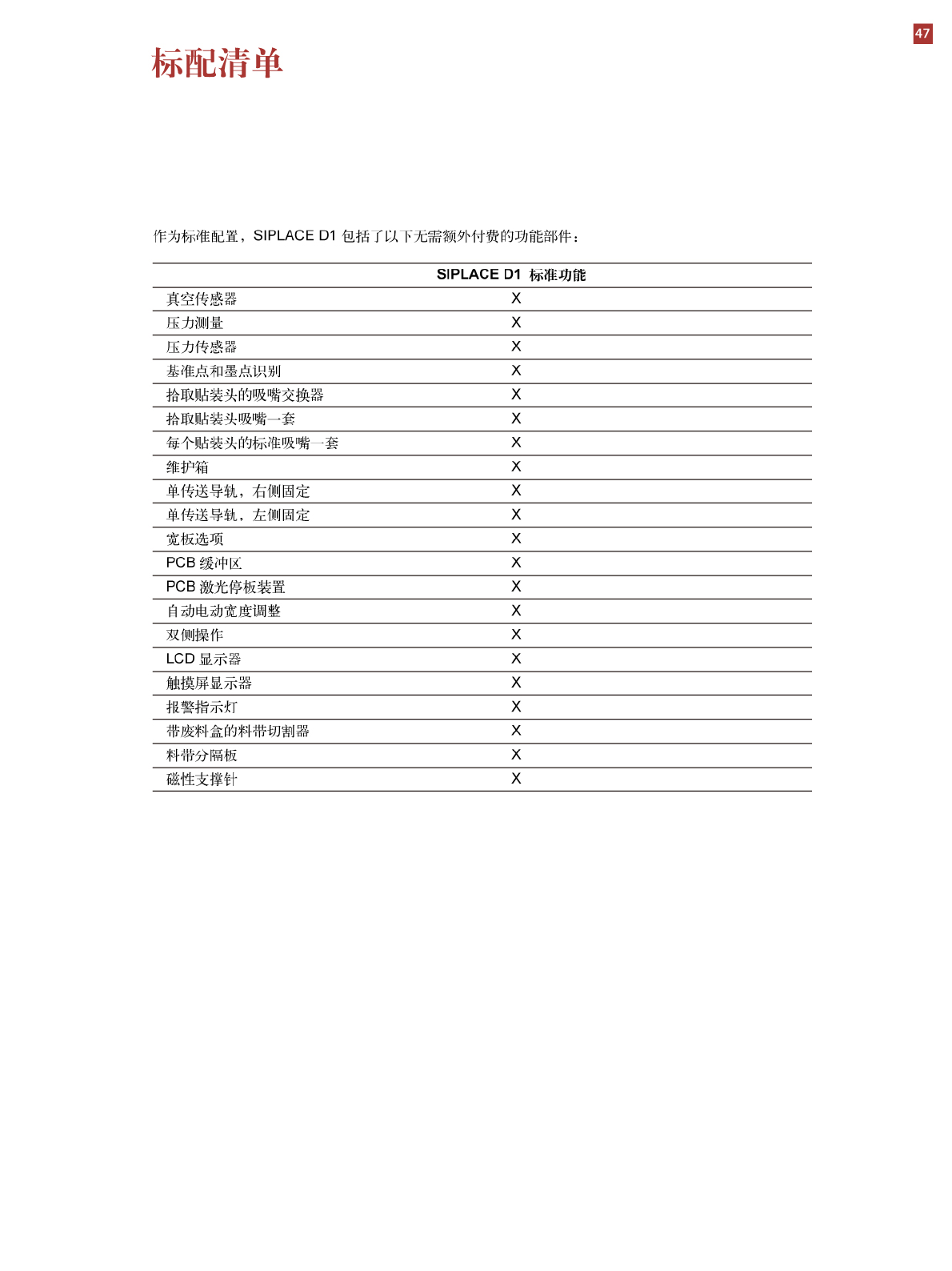 47

标配清单

作为标准配置，SIPLACE D1 包括了以下无需额外付费的功能部件：

| | SIPLACE D1 标准功能 |
|---|---|
| 真空传感器 | X |
| 压力测量 | X |
| 压力传感器 | X |
| 基准点和墨点识别 | X |
| 拾取贴装头的吸嘴交换器 | X |
| 拾取贴装头吸嘴一套 | X |
| 每个贴装头的标准吸嘴一套 | X |
| 维护箱 | X |
| 单传送导轨，右侧固定 | X |
| 单传送导轨，左侧固定 | X |
| 宽板选项 | X |
| PCB 缓冲区 | X |
| PCB 激光停板装置 | X |
| 自动电动宽度调整 | X |
| 双侧操作 | X |
| LCD 显示器 | X |
| 触摸屏显示器 | X |
| 报警指示灯 | X |
| 带废料盒的料带切割器 | X |
| 料带分隔板 | X |
| 磁性支撑针 | X |